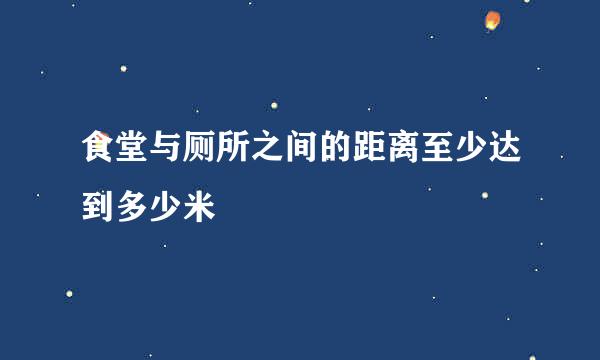 食堂与厕所之间的距离至少达到多少米